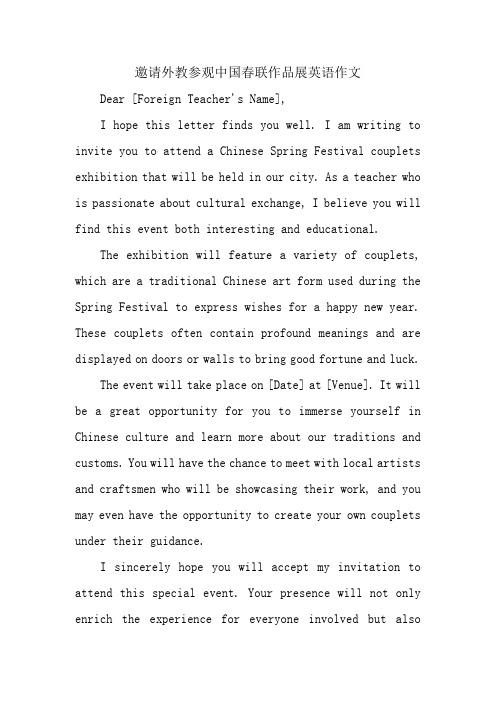 邀请外教参观中国春联作品展英语作文

Dear [Foreign Teacher's Name],

I hope this letter finds you well. I am writing to invite you to attend a Chinese Spring Festival couplets exhibition that will be held in our city. As a teacher who is passionate about cultural exchange, I believe you will find this event both interesting and educational.

The exhibition will feature a variety of couplets, which are a traditional Chinese art form used during the Spring Festival to express wishes for a happy new year. These couplets often contain profound meanings and are displayed on doors or walls to bring good fortune and luck.

The event will take place on [Date] at [Venue]. It will be a great opportunity for you to immerse yourself in Chinese culture and learn more about our traditions and customs. You will have the chance to meet with local artists and craftsmen who will be showcasing their work, and you may even have the opportunity to create your own couplets under their guidance.

I sincerely hope you will accept my invitation to attend this special event. Your presence will not only enrich the experience for everyone involved but also